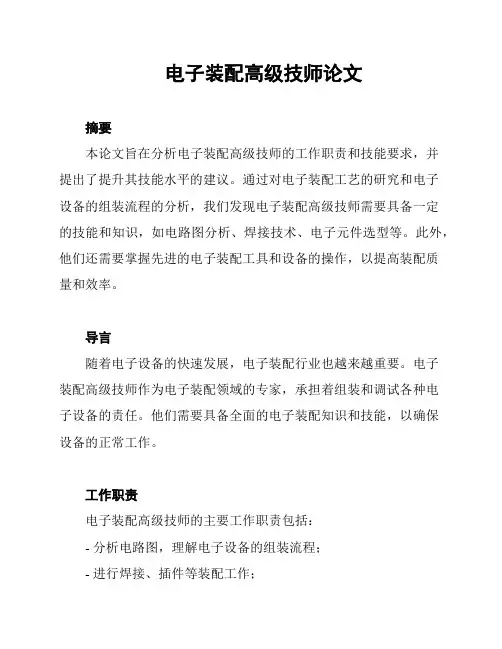 电子装配高级技师论文

摘要

本论文旨在分析电子装配高级技师的工作职责和技能要求，并提出了提升其技能水平的建议。通过对电子装配工艺的研究和电子设备的组装流程的分析，我们发现电子装配高级技师需要具备一定的技能和知识，如电路图分析、焊接技术、电子元件选型等。此外，他们还需要掌握先进的电子装配工具和设备的操作，以提高装配质量和效率。

导言

随着电子设备的快速发展，电子装配行业也越来越重要。电子装配高级技师作为电子装配领域的专家，承担着组装和调试各种电子设备的责任。他们需要具备全面的电子装配知识和技能，以确保设备的正常工作。

工作职责

电子装配高级技师的主要工作职责包括：

- 分析电路图，理解电子设备的组装流程；

- 进行焊接、插件等装配工作；